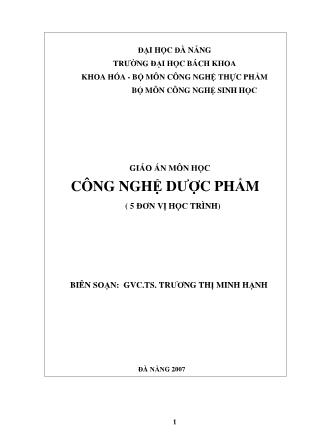 ĐẠI HỌC ĐÀ NẴNG
TRƯỜNG ĐẠI HỌC BÁCH KHOA
KHOA HÓA - BỘ MÔN CÔNG NGHỆ THỰC PHẨM
BỘ MÔN CÔNG NGHỆ SINH HỌC

GIÁO ÁN MÔN HỌC
CÔNG NGHỆ DƯỢC PHẨM
( 5 ĐƠN VỊ HỌC TRÌNH)

BIÊN SOẠN: GVC.TS. TRƯƠNG THỊ MINH HẠNH

ĐÀ NẴNG 2007

1